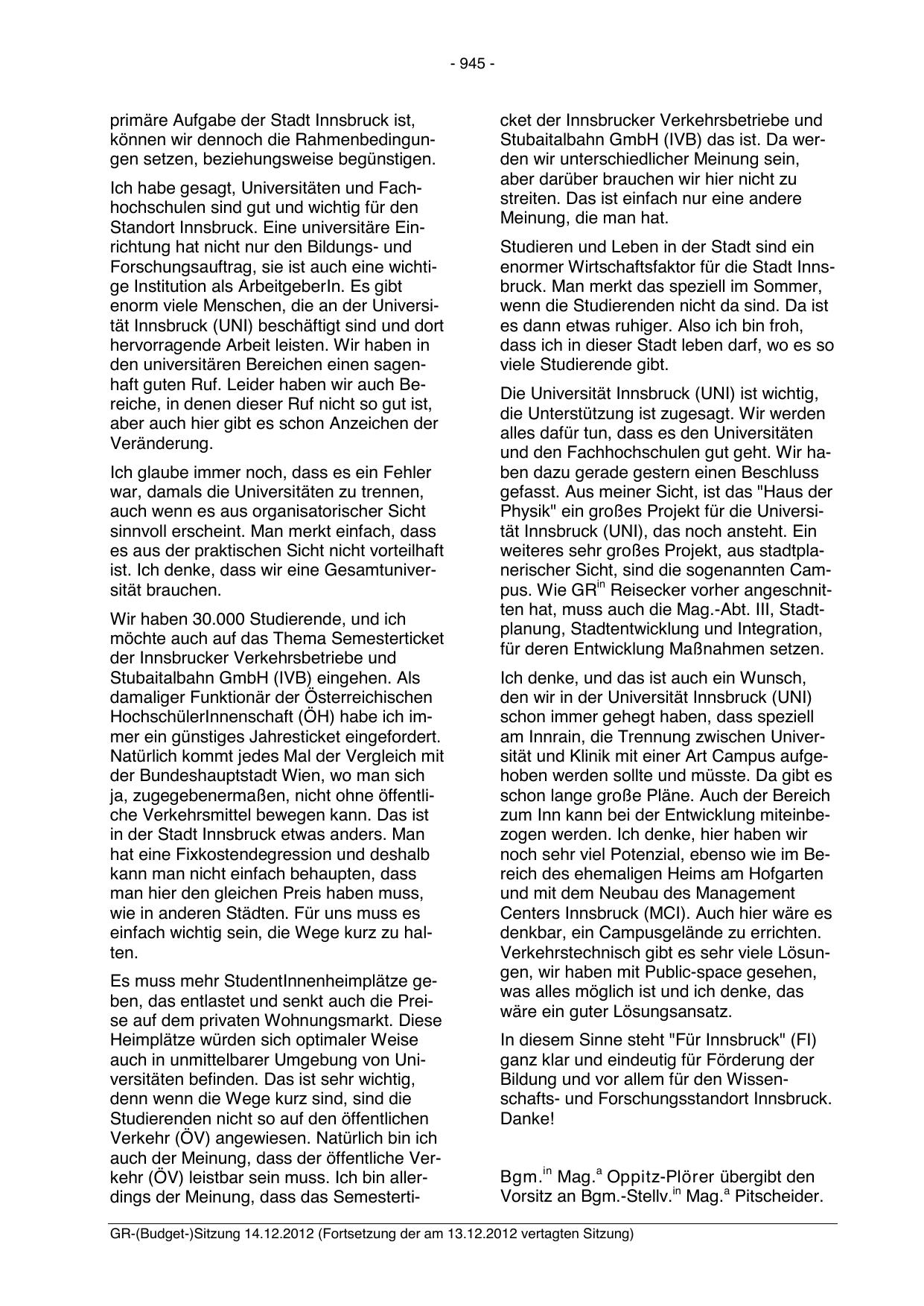 - 945 -

primäre Aufgabe der Stadt Innsbruck ist, können wir dennoch die Rahmenbedingungen setzen, beziehungsweise begünstigen.

Ich habe gesagt, Universitäten und Fachhochschulen sind gut und wichtig für den Standort Innsbruck. Eine universitäre Einrichtung hat nicht nur den Bildungs- und Forschungsauftrag, sie ist auch eine wichtige Institution als ArbeitgeberIn. Es gibt enorm viele Menschen, die an der Universität Innsbruck (UNI) beschäftigt sind und dort hervorragende Arbeit leisten. Wir haben in den universitären Bereichen einen sagenhaft guten Ruf. Leider haben wir auch Bereiche, in denen dieser Ruf nicht so gut ist, aber auch hier gibt es schon Anzeichen der Veränderung.

Ich glaube immer noch, dass es ein Fehler war, damals die Universitäten zu trennen, auch wenn es aus organisatorischer Sicht sinnvoll erscheint. Man merkt einfach, dass es aus der praktischen Sicht nicht vorteilhaft ist. Ich denke, dass wir eine Gesamtuniversität brauchen.

Wir haben 30.000 Studierende, und ich möchte auch auf das Thema Semesterticket der Innsbrucker Verkehrsbetriebe und Stubaitalbahn GmbH (IVB) eingehen. Als damaliger Funktionär der Österreichischen HochschülerInnenschaft (ÖH) habe ich immer ein günstiges Jahresticket eingefordert. Natürlich kommt jedes Mal der Vergleich mit der Bundeshauptstadt Wien, wo man sich ja, zugegebenermaßen, nicht ohne öffentliche Verkehrsmittel bewegen kann. Das ist in der Stadt Innsbruck etwas anders. Man hat eine Fixkostendegression und deshalb kann man nicht einfach behaupten, dass man hier den gleichen Preis haben muss, wie in anderen Städten. Für uns muss es einfach wichtig sein, die Wege kurz zu halten.

Es muss mehr StudentInnenheimplätze geben, das entlastet und senkt auch die Preise auf dem privaten Wohnungsmarkt. Diese Heimplätze würden sich optimaler Weise auch in unmittelbarer Umgebung von Universitäten befinden. Das ist sehr wichtig, denn wenn die Wege kurz sind, sind die Studierenden nicht so auf den öffentlichen Verkehr (ÖV) angewiesen. Natürlich bin ich auch der Meinung, dass der öffentliche Verkehr (ÖV) leistbar sein muss. Ich bin allerdings der Meinung, dass das Semesterticket der Innsbrucker Verkehrsbetriebe und Stubaitalbahn GmbH (IVB) das ist. Da werden wir unterschiedlicher Meinung sein, aber darüber brauchen wir hier nicht zu streiten. Das ist einfach nur eine andere Meinung, die man hat.

Studieren und Leben in der Stadt sind ein enormer Wirtschaftsfaktor für die Stadt Innsbruck. Man merkt das speziell im Sommer, wenn die Studierenden nicht da sind. Da ist es dann etwas ruhiger. Also ich bin froh, dass ich in dieser Stadt leben darf, wo es so viele Studierende gibt.

Die Universität Innsbruck (UNI) ist wichtig, die Unterstützung ist zugesagt. Wir werden alles dafür tun, dass es den Universitäten und den Fachhochschulen gut geht. Wir haben dazu gerade gestern einen Beschluss gefasst. Aus meiner Sicht, ist das "Haus der Physik" ein großes Projekt für die Universität Innsbruck (UNI), das noch ansteht. Ein weiteres sehr großes Projekt, aus stadtplanerischer Sicht, sind die sogenannten Campus. Wie GR$^{in}$ Reisecker vorher angeschnitten hat, muss auch die Mag.-Abt. III, Stadtplanung, Stadtentwicklung und Integration, für deren Entwicklung Maßnahmen setzen.

Ich denke, und das ist auch ein Wunsch, den wir in der Universität Innsbruck (UNI) schon immer gehegt haben, dass speziell am Innrain, die Trennung zwischen Universität und Klinik mit einer Art Campus aufgehoben werden sollte und müsste. Da gibt es schon lange große Pläne. Auch der Bereich zum Inn kann bei der Entwicklung miteinbezogen werden. Ich denke, hier haben wir noch sehr viel Potenzial, ebenso wie im Bereich des ehemaligen Heims am Hofgarten und mit dem Neubau des Management Centers Innsbruck (MCI). Auch hier wäre es denkbar, ein Campusgelände zu errichten. Verkehrstechnisch gibt es sehr viele Lösungen, wir haben mit Public-space gesehen, was alles möglich ist und ich denke, das wäre ein guter Lösungsansatz.

In diesem Sinne steht "Für Innsbruck" (FI) ganz klar und eindeutig für Förderung der Bildung und vor allem für den Wissenschafts- und Forschungsstandort Innsbruck. Danke!

Bgm.$^{in}$ Mag.$^{a}$ Oppitz-Plörer übergibt den Vorsitz an Bgm.-Stellv.$^{in}$ Mag.$^{a}$ Pitscheider.

GR-(Budget-)Sitzung 14.12.2012 (Fortsetzung der am 13.12.2012 vertagten Sitzung)